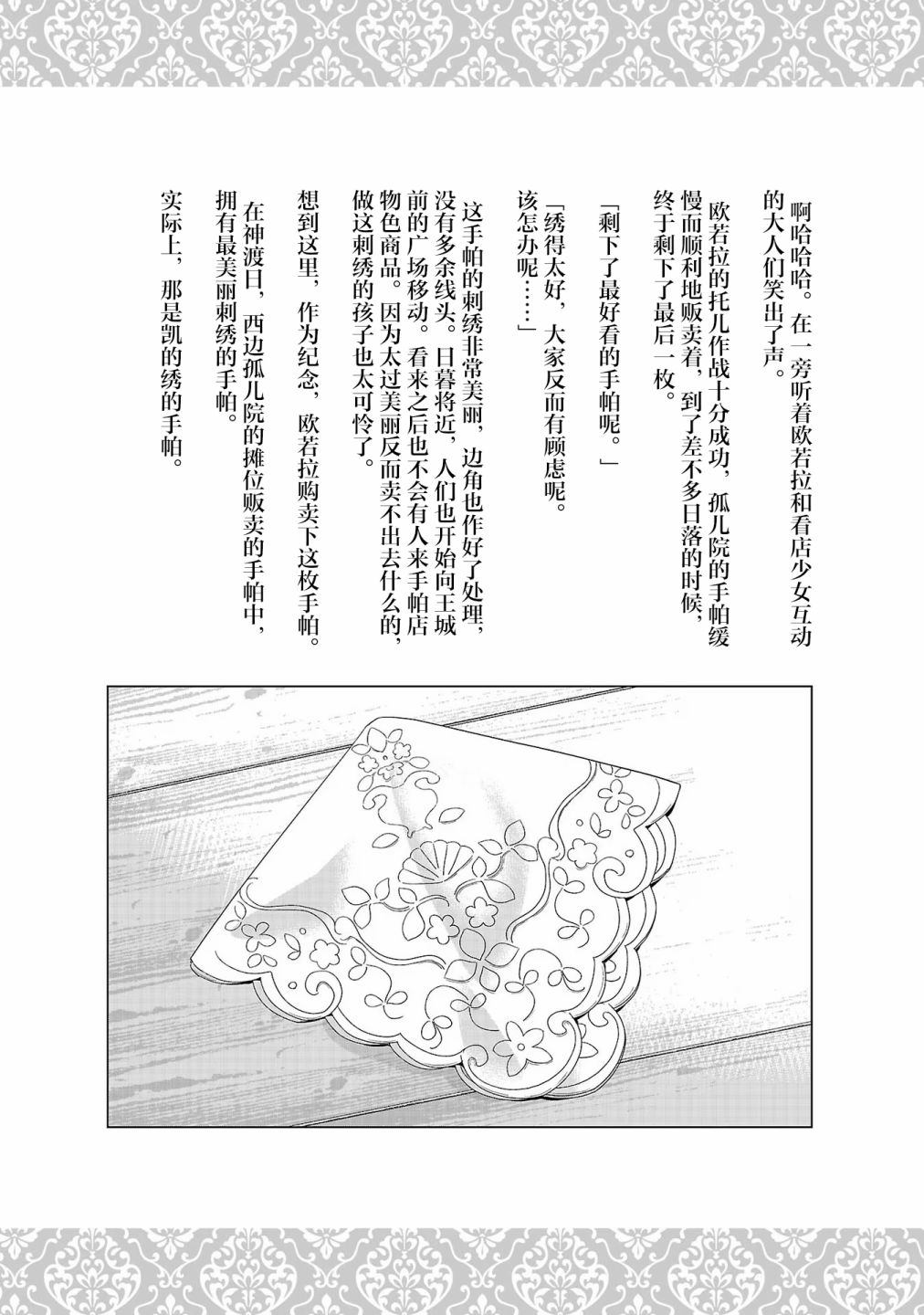 啊哈哈哈。在一旁听着欧若拉和看店少女互动的大人们笑出了声。

欧若拉的托儿作战十分成功，孤儿院的手帕缓慢而顺利地贩卖着，到了差不多日落的时候，终于剩下了最后一枚。

「剩下了最好看的手帕呢。」

「绣得太好，大家反而有顾虑呢。该怎办呢……」

这手帕的刺绣非常美丽，边角也作好了处理，没有多余线头。日暮将近，人们也开始向王城前的广场移动。看来之后也不会有人来手帕店物色商品。因为太过美丽反而卖不出去什么的，做这刺绣的孩子也太可怜了。

想到这里，作为纪念，欧若拉购卖下这枚手帕。

在神渡日，西边孤儿院的摊位贩卖的手帕中，拥有最美丽刺绣的手帕。

实际上，那是凯的绣的手帕。